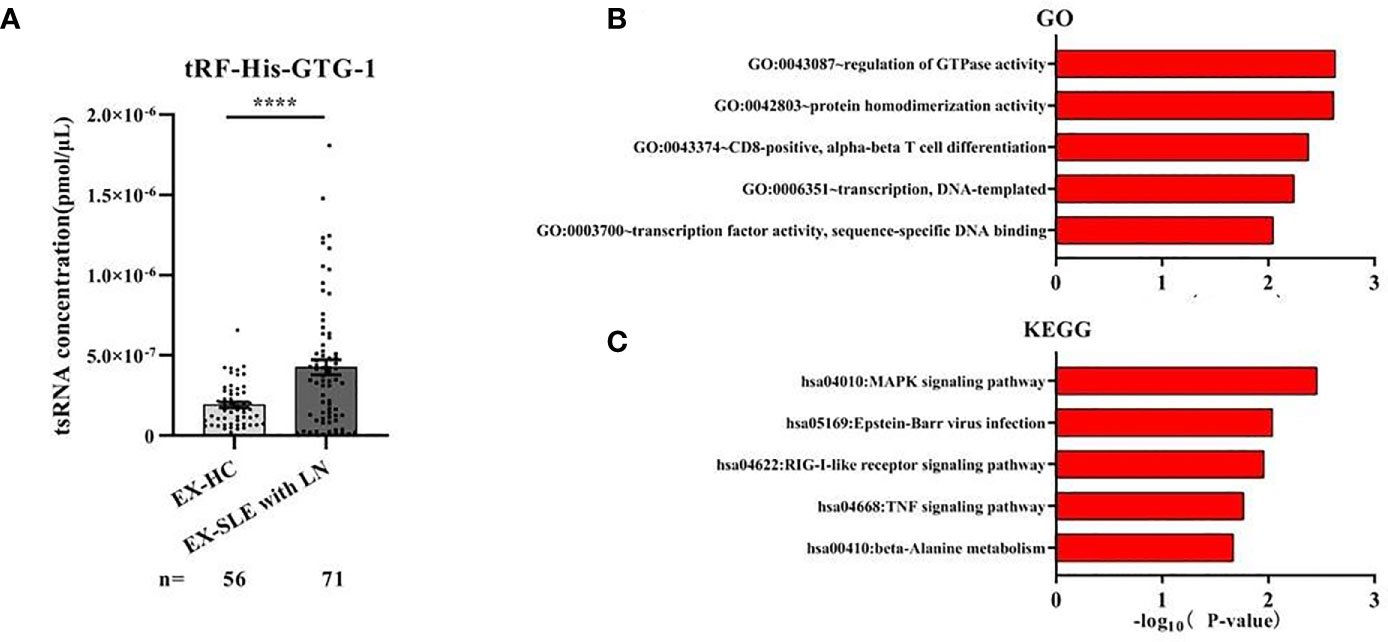 A

tRF-His-GTG-1

****

tsRNA concentration(pmol/μL)

$2.0\times10^{-6}$
$1.5\times10^{-6}$
$1.0\times10^{-6}$
$5.0\times10^{-7}$
0

EX-HC
EX-SLE with LN

n= 56 71

B

GO

GO:0043087~regulation of GTPase activity
GO:0042803~protein homodimerization activity
GO:0043374~CD8-positive, alpha-beta T cell differentiation
GO:0006351~transcription, DNA-templated
GO:0003700~transcription factor activity, sequence-specific DNA binding

0 1 2 3

C

KEGG

hsa04010:MAPK signaling pathway
hsa05169:Epstein-Barr virus infection
hsa04622:RIG-I-like receptor signaling pathway
hsa04668:TNF signaling pathway
hsa00410:beta-Alanine metabolism

0 1 2 3

$-\log_{10}$( P-value)